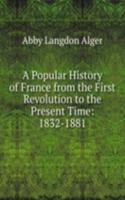 Abby Langdon Alger

A Popular History of France from the First Revolution to the Present Time: 1832-1881